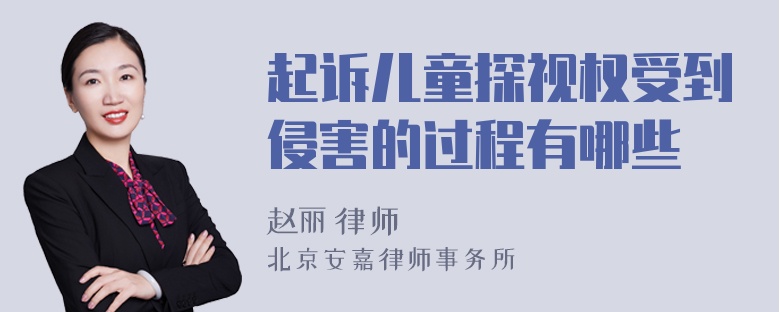 起诉儿童探视权受到侵害的过程有哪些

赵丽 律师
北京安嘉律师事务所